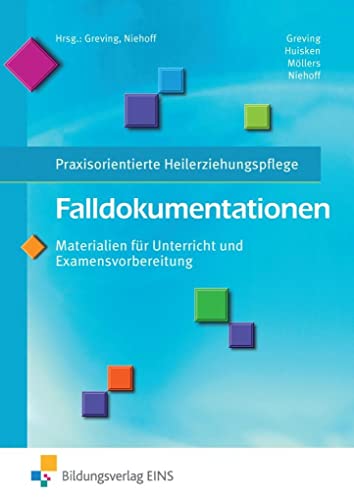 Hrsg.: Greving, Niehoff

Greving
Huisken
Möllers
Niehoff

Praxisorientierte Heilerziehungspflege

Falldokumentationen

Materialien für Unterricht und Examensvorbereitung

Bildungsverlag EINS